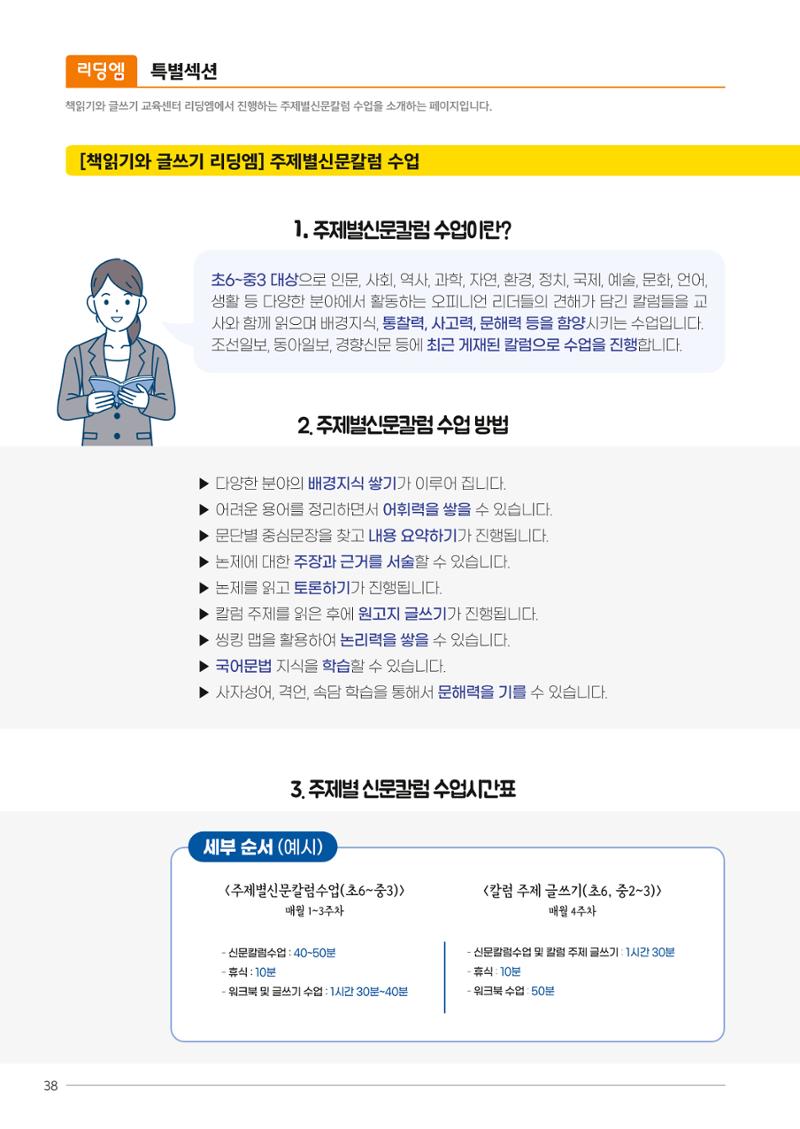 리딩엠 특별섹션

책읽기와 글쓰기 교육센터 리딩엠에서 진행하는 주제별신문칼럼 수업을 소개하는 페이지입니다.

[책읽기와 글쓰기 리딩엠] 주제별신문칼럼 수업

1. 주제별신문칼럼 수업이란?

초6~중3 대상으로 인문, 사회, 역사, 과학, 자연, 환경, 정치, 국제, 예술, 문화, 언어, 생활 등 다양한 분야에서 활동하는 오피니언 리더들의 견해가 담긴 칼럼들을 교사와 함께 읽으며 배경지식, 통찰력, 사고력, 문해력 등을 함양시키는 수업입니다. 조선일보, 동아일보, 경향신문 등에 최근 게재된 칼럼으로 수업을 진행합니다.

2. 주제별신문칼럼 수업 방법

▶ 다양한 분야의 배경지식 쌓기가 이루어 집니다.
▶ 어려운 용어를 정리하면서 어휘력을 쌓을 수 있습니다.
▶ 문단별 중심문장을 찾고 내용 요약하기가 진행됩니다.
▶ 논제에 대한 주장과 근거를 서술할 수 있습니다.
▶ 논제를 읽고 토론하기가 진행됩니다.
▶ 칼럼 주제를 읽은 후에 원고지 글쓰기가 진행됩니다.
▶ 씽킹 맵을 활용하여 논리력을 쌓을 수 있습니다.
▶ 국어문법 지식을 학습할 수 있습니다.
▶ 사자성어, 격언, 속담 학습을 통해서 문해력을 기를 수 있습니다.

3. 주제별 신문칼럼 수업시간표

세부 순서 (예시)

<주제별신문칼럼수업(초6~중3)>
매월 1~3주차

- 신문칼럼수업 : 40~50분
- 휴식 : 10분
- 워크북 및 글쓰기 수업 : 1시간 30분~40분

<칼럼 주제 글쓰기(초6, 중2~3)>
매월 4주차

- 신문칼럼수업 및 칼럼 주제 글쓰기 : 1시간 30분
- 휴식 : 10분
- 워크북 수업 : 50분

38